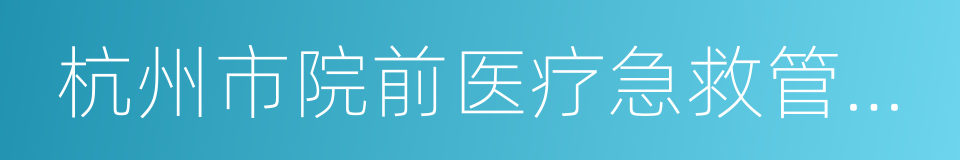 杭州市院前医疗急救管…